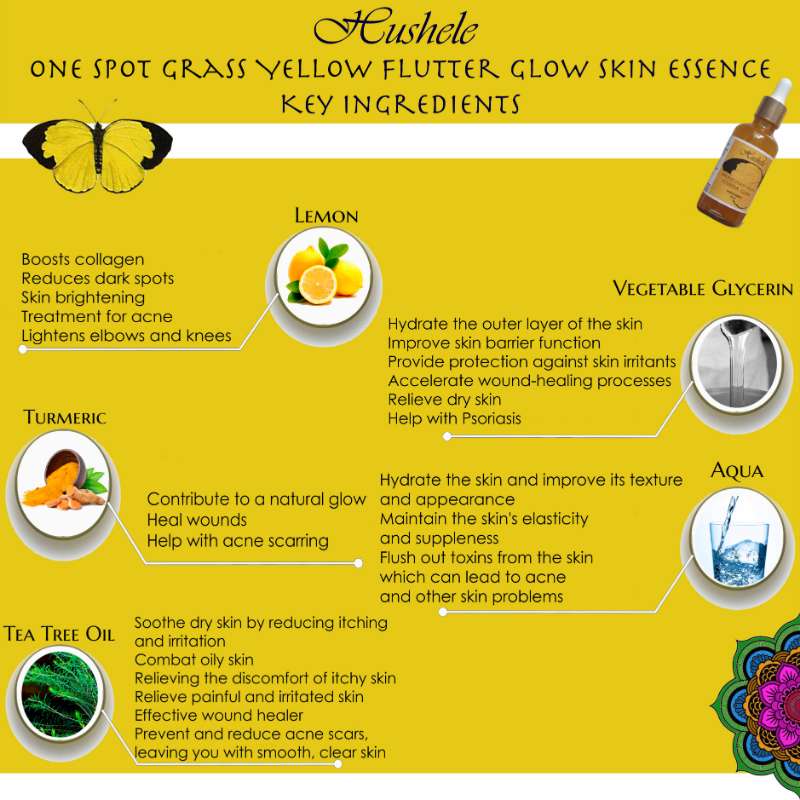 Hushele
ONE SPOT GRASS YELLOW FLUTTER GLOW SKIN ESSENCE
KEY INGREDIENTS

LEMON

Boosts collagen
Reduces dark spots
Skin brightening
Treatment for acne
Lightens elbows and knees

VEGETABLE GLYCERIN

Hydrate the outer layer of the skin
Improve skin barrier function
Provide protection against skin irritants
Accelerate wound-healing processes
Relieve dry skin
Help with Psoriasis

TURMERIC

Contribute to a natural glow
Heal wounds
Help with acne scarring

AQUA

Hydrate the skin and improve its texture and appearance
Maintain the skin's elasticity and suppleness
Flush out toxins from the skin which can lead to acne and other skin problems

TEA TREE OIL

Soothe dry skin by reducing itching and irritation
Combat oily skin
Relieving the discomfort of itchy skin
Relieve painful and irritated skin
Effective wound healer
Prevent and reduce acne scars, leaving you with smooth, clear skin